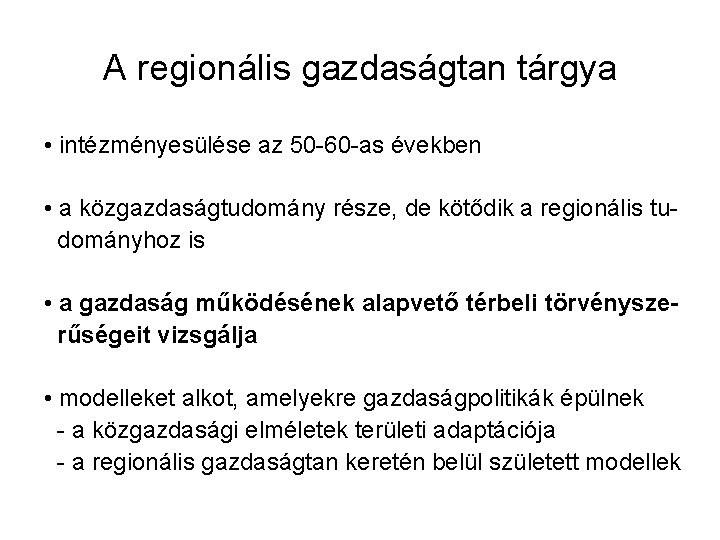 A regionális gazdaságtan tárgya

• intézményesülése az 50-60-as években

• a közgazdaságtudomány része, de kötődik a regionális tudományhoz is

• a gazdaság működésének alapvető térbeli törvényszerűségeit vizsgálja

• modelleket alkot, amelyekre gazdaságpolitikák épülnek
- a közgazdasági elméletek területi adaptációja
- a regionális gazdaságtan keretén belül született modellek